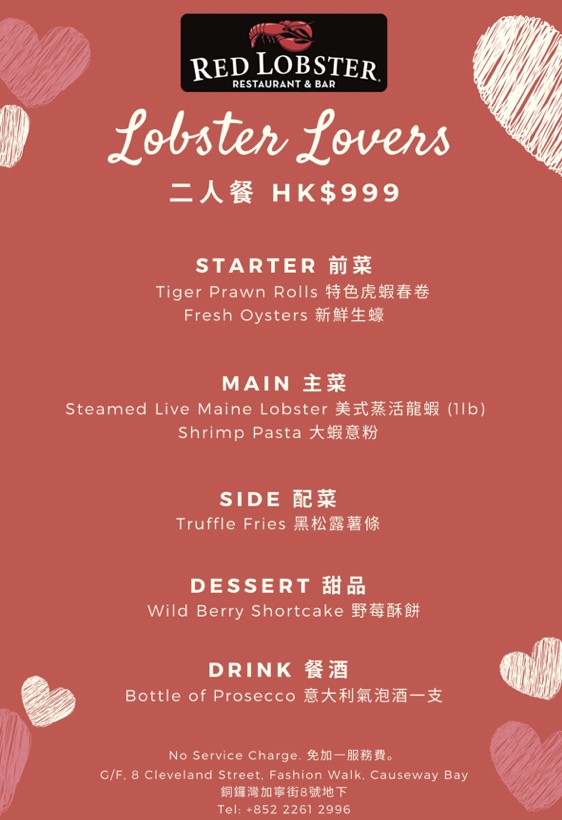 RED LOBSTER
RESTAURANT & BAR

Lobster Lovers

二人餐 HK$999

STARTER 前菜
Tiger Prawn Rolls 特色虎蝦春卷
Fresh Oysters 新鮮生蠔

MAIN 主菜
Steamed Live Maine Lobster 美式蒸活龍蝦 (1lb)
Shrimp Pasta 大蝦意粉

SIDE 配菜
Truffle Fries 黑松露薯條

DESSERT 甜品
Wild Berry Shortcake 野莓酥餅

DRINK 餐酒
Bottle of Prosecco 意大利氣泡酒一支

No Service Charge. 免加一服務費。
G/F, 8 Cleveland Street, Fashion Walk, Causeway Bay
銅鑼灣加寧街8號地下
Tel: +852 2261 2996